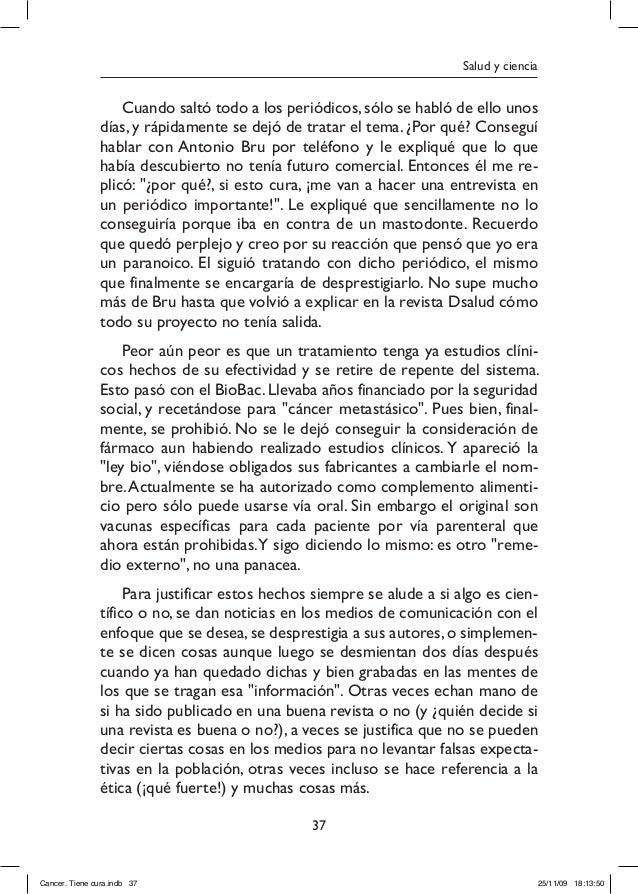 Salud y ciencia

Cuando saltó todo a los periódicos, sólo se habló de ello unos días, y rápidamente se dejó de tratar el tema. ¿Por qué? Conseguí hablar con Antonio Bru por teléfono y le expliqué que lo que había descubierto no tenía futuro comercial. Entonces él me replicó: "¿por qué?, si esto cura, ¡me van a hacer una entrevista en un periódico importante!". Le expliqué que sencillamente no lo conseguiría porque iba en contra de un mastodonte. Recuerdo que quedó perplejo y creo por su reacción que pensó que yo era un paranoico. El siguió tratando con dicho periódico, el mismo que finalmente se encargaría de desprestigiarlo. No supe mucho más de Bru hasta que volvió a explicar en la revista Dsalud cómo todo su proyecto no tenía salida.

Peor aún peor es que un tratamiento tenga ya estudios clínicos hechos de su efectividad y se retire de repente del sistema. Esto pasó con el BioBac. Llevaba años financiado por la seguridad social, y recetándose para "cáncer metastásico". Pues bien, finalmente, se prohibió. No se le dejó conseguir la consideración de fármaco aun habiendo realizado estudios clínicos. Y apareció la "ley bio", viéndose obligados sus fabricantes a cambiarle el nombre. Actualmente se ha autorizado como complemento alimenticio pero sólo puede usarse vía oral. Sin embargo el original son vacunas específicas para cada paciente por vía parenteral que ahora están prohibidas. Y sigo diciendo lo mismo: es otro "remedio externo", no una panacea.

Para justificar estos hechos siempre se alude a si algo es científico o no, se dan noticias en los medios de comunicación con el enfoque que se desea, se desprestigia a sus autores, o simplemente se dicen cosas aunque luego se desmientan dos días después cuando ya han quedado dichas y bien grabadas en las mentes de los que se tragan esa "información". Otras veces echan mano de si ha sido publicado en una buena revista o no (y ¿quién decide si una revista es buena o no?), a veces se justifica que no se pueden decir ciertas cosas en los medios para no levantar falsas expectativas en la población, otras veces incluso se hace referencia a la ética (¡qué fuerte!) y muchas cosas más.

37

Cancer. Tiene cura.indb 37 25/11/09 18:13:50